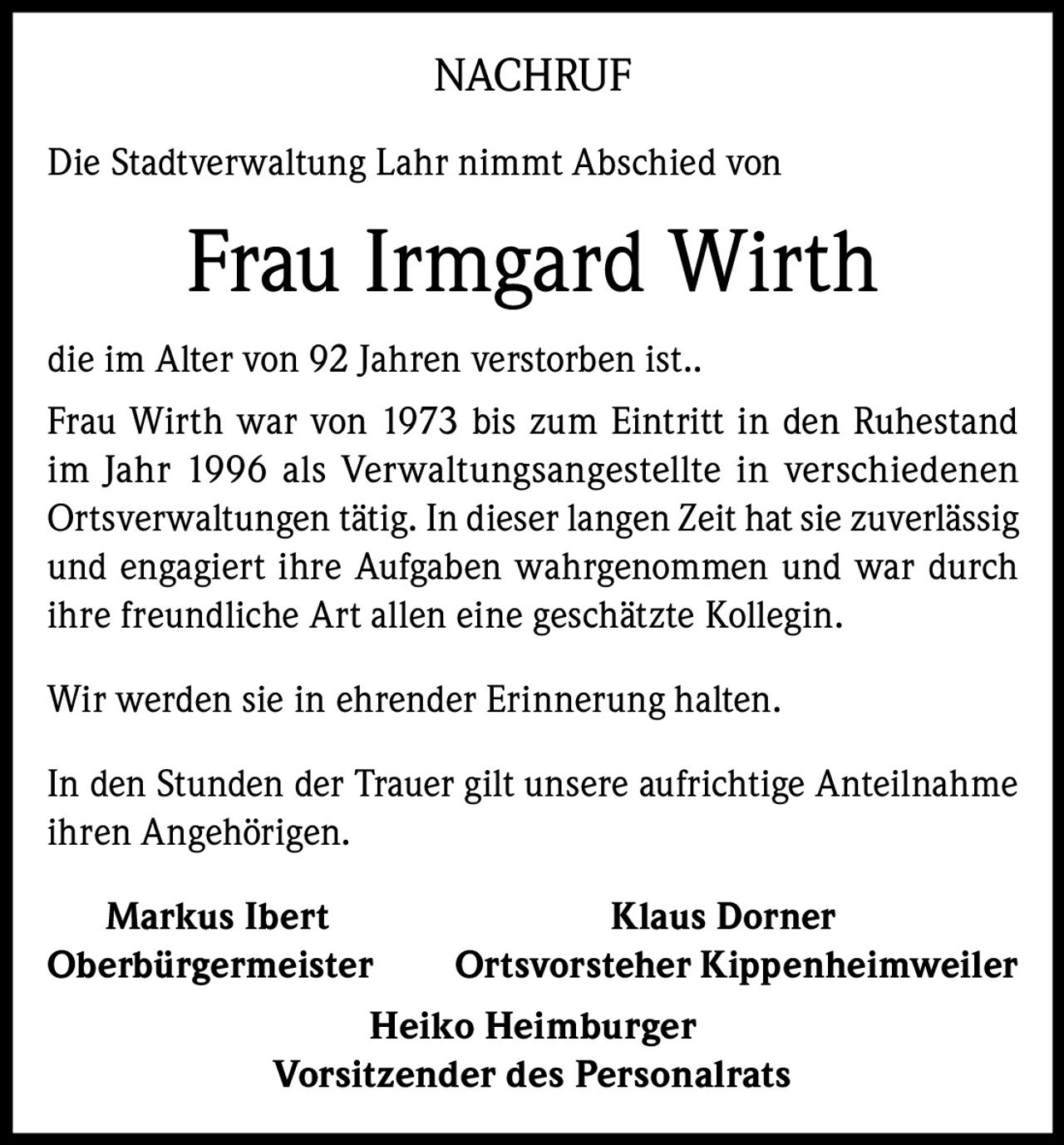 NACHRUF

Die Stadtverwaltung Lahr nimmt Abschied von

Frau Irmgard Wirth

die im Alter von 92 Jahren verstorben ist..

Frau Wirth war von 1973 bis zum Eintritt in den Ruhestand im Jahr 1996 als Verwaltungsangestellte in verschiedenen Ortsverwaltungen tätig. In dieser langen Zeit hat sie zuverlässig und engagiert ihre Aufgaben wahrgenommen und war durch ihre freundliche Art allen eine geschätzte Kollegin.

Wir werden sie in ehrender Erinnerung halten.

In den Stunden der Trauer gilt unsere aufrichtige Anteilnahme ihren Angehörigen.

Markus Ibert
Oberbürgermeister

Klaus Dorner
Ortsvorsteher Kippenheimweiler

Heiko Heimburger
Vorsitzender des Personalrats